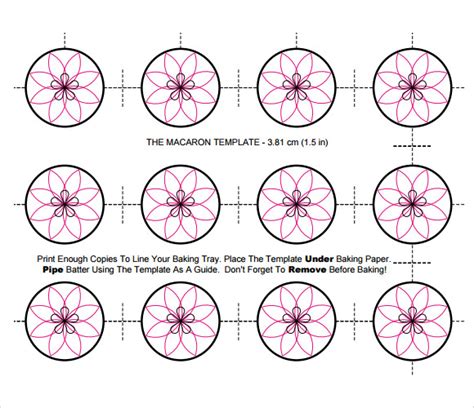 THE MACARON TEMPLATE - 3.81 cm (1.5 in)

Print Enough Copies To Line Your Baking Tray. Place The Template Under Baking Paper. Pipe Batter Using The Template As A Guide. Don't Forget To Remove Before Baking!